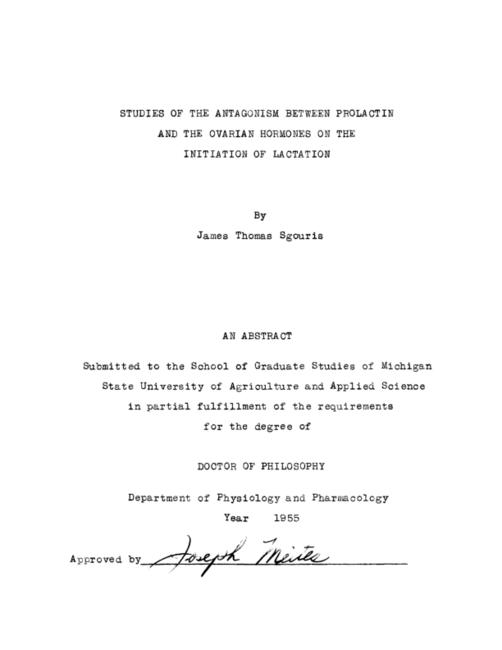 STUDIES OF THE ANTAGONISM BETWEEN PROLACTIN
AND THE OVARIAN HORMONES ON THE
INITIATION OF LACTATION

By
James Thomas Sgouris

AN ABSTRACT

Submitted to the School of Graduate Studies of Michigan State University of Agriculture and Applied Science in partial fulfillment of the requirements for the degree of

DOCTOR OF PHILOSOPHY

Department of Physiology and Pharmacology
Year 1955

Approved by Joseph Meites